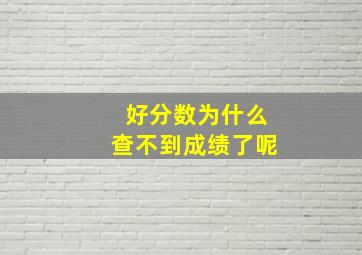 好分数为什么
查不到成绩了呢